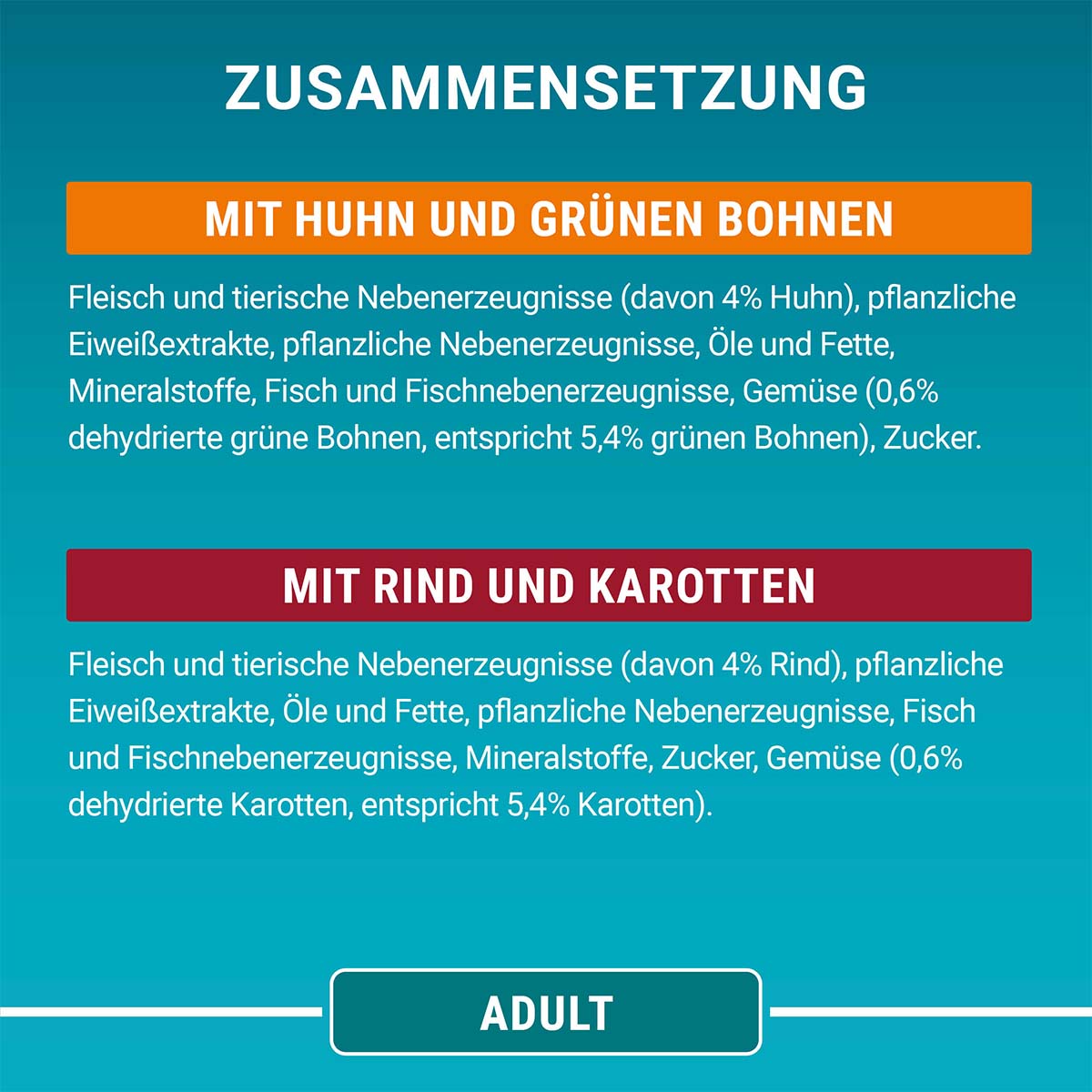 ZUSAMMENSETZUNG

MIT HUHN UND GRÜNEN BOHNEN

Fleisch und tierische Nebenerzeugnisse (davon 4% Huhn), pflanzliche Eiweißextrakte, pflanzliche Nebenerzeugnisse, Öle und Fette, Mineralstoffe, Fisch und Fischnebenerzeugnisse, Gemüse (0,6% dehydrierte grüne Bohnen, entspricht 5,4% grünen Bohnen), Zucker.

MIT RIND UND KAROTTEN

Fleisch und tierische Nebenerzeugnisse (davon 4% Rind), pflanzliche Eiweißextrakte, Öle und Fette, pflanzliche Nebenerzeugnisse, Fisch und Fischnebenerzeugnisse, Mineralstoffe, Zucker, Gemüse (0,6% dehydrierte Karotten, entspricht 5,4% Karotten).

ADULT